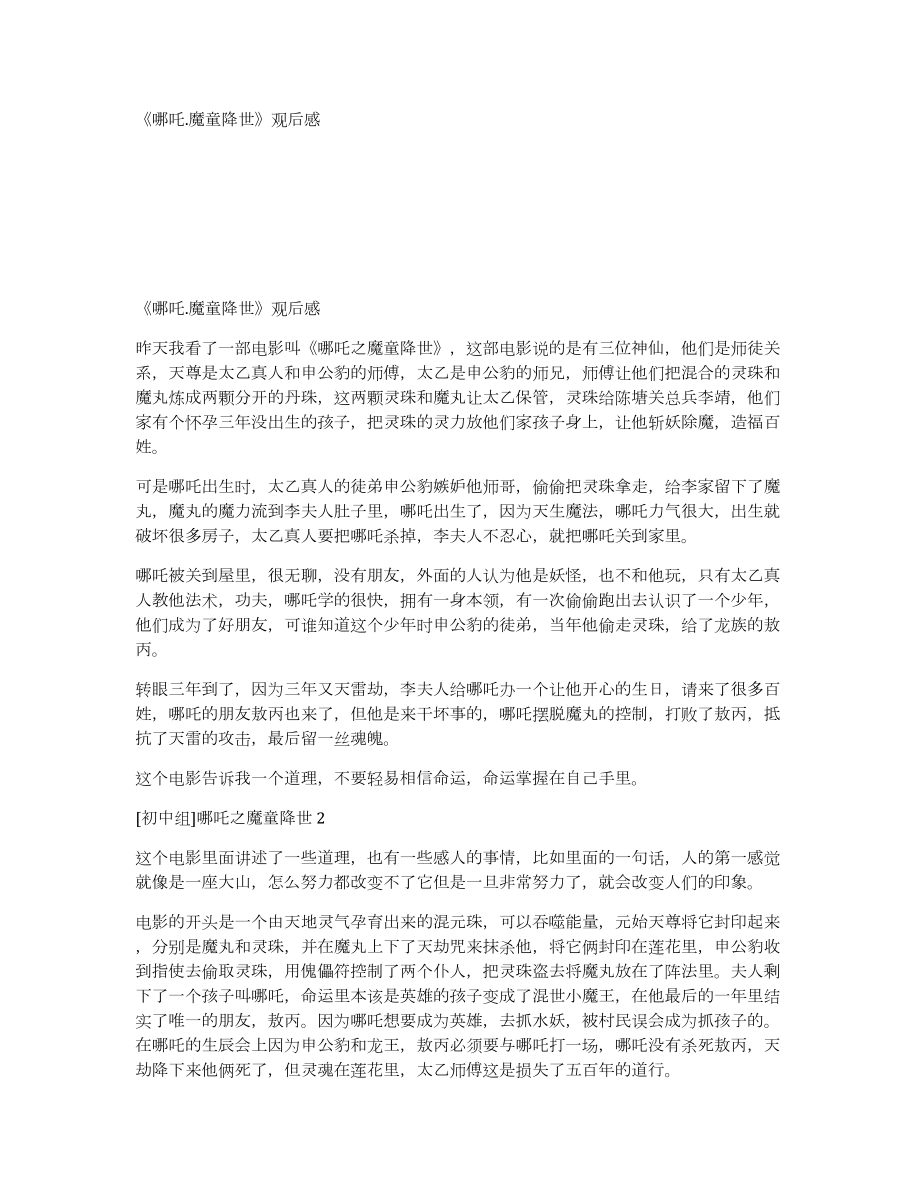 《哪吒.魔童降世》观后感

《哪吒.魔童降世》观后感

昨天我看了一部电影叫《哪吒之魔童降世》，这部电影说的是有三位神仙，他们是师徒关系，天尊是太乙真人和申公豹的师傅，太乙是申公豹的师兄，师傅让他们把混合的灵珠和魔丸炼成两颗分开的丹珠，这两颗灵珠和魔丸让太乙保管，灵珠给陈塘关总兵李靖，他们家有个怀孕三年没出生的孩子，把灵珠的灵力放他们家孩子身上，让他斩妖除魔，造福百姓。

可是哪吒出生时，太乙真人的徒弟申公豹嫉妒他师哥，偷偷把灵珠拿走，给李家留下了魔丸，魔丸的魔力流到李夫人肚子里，哪吒出生了，因为天生魔法，哪吒力气很大，出生就破坏很多房子，太乙真人要把哪吒杀掉，李夫人不忍心，就把哪吒关到家里。

哪吒被关到屋里，很无聊，没有朋友，外面的人认为他是妖怪，也不和他玩，只有太乙真人教他法术，功夫，哪吒学的很快，拥有一身本领，有一次偷偷跑出去认识了一个少年，他们成为了好朋友，可谁知道这个少年时申公豹的徒弟，当年他偷走灵珠，给了龙族的敖丙。

转眼三年到了，因为三年又天雷劫，李夫人给哪吒办一个让他开心的生日，请来了很多百姓，哪吒的朋友敖丙也来了，但他是来干坏事的，哪吒摆脱魔丸的控制，打败了敖丙，抵抗了天雷的攻击，最后留一丝魂魄。

这个电影告诉我一个道理，不要轻易相信命运，命运掌握在自己手里。

[初中组]哪吒之魔童降世 2

这个电影里面讲述了一些道理，也有一些感人的事情，比如里面的一句话，人的第一感觉就像是一座大山，怎么努力都改变不了它但是一旦非常努力了，就会改变人们的印象。

电影的开头是一个由天地灵气孕育出来的混元珠，可以吞噬能量，元始天尊将它封印起来，分别是魔丸和灵珠，并在魔丸上下了天劫咒来抹杀他，将它俩封印在莲花里，申公豹收到指使去偷取灵珠，用傀儡符控制了两个仆人，把灵珠盗去将魔丸放在了阵法里。夫人剩下了一个孩子叫哪吒，命运里本该是英雄的孩子变成了混世小魔王，在他最后的一年里结实了唯一的朋友，敖丙。因为哪吒想要成为英雄，去抓水妖，被村民误会成为抓孩子的。在哪吒的生辰会上因为申公豹和龙王，敖丙必须要与哪吒打一场，哪吒没有杀死敖丙，天劫降下来他俩死了，但灵魂在莲花里，太乙师傅这是损失了五百年的道行。